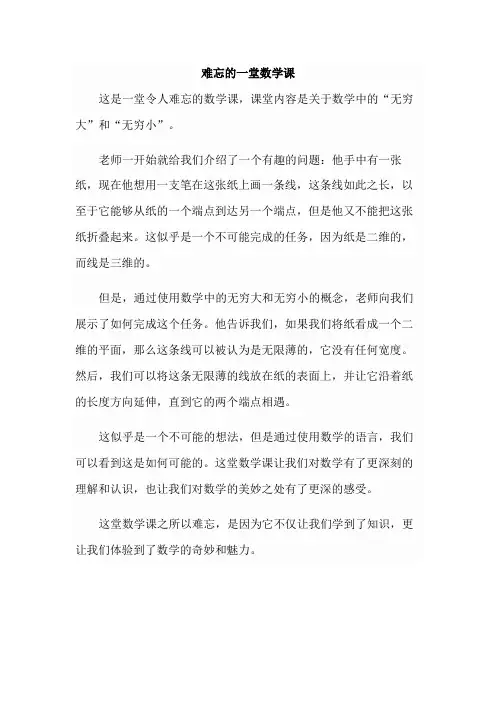 难忘的一堂数学课

这是一堂令人难忘的数学课，课堂内容是关于数学中的“无穷大”和“无穷小”。

老师一开始就给我们介绍了一个有趣的问题：他手中有一张纸，现在他想用一支笔在这张纸上画一条线，这条线如此之长，以至于它能够从纸的一个端点到达另一个端点，但是他又不能把这张纸折叠起来。这似乎是一个不可能完成的任务，因为纸是二维的，而线是三维的。

但是，通过使用数学中的无穷大和无穷小的概念，老师向我们展示了如何完成这个任务。他告诉我们，如果我们将纸看成一个二维的平面，那么这条线可以被认为是无限薄的，它没有任何宽度。然后，我们可以将这条无限薄的线放在纸的表面上，并让它沿着纸的长度方向延伸，直到它的两个端点相遇。

这似乎是一个不可能的想法，但是通过使用数学的语言，我们可以看到这是如何可能的。这堂数学课让我们对数学有了更深刻的理解和认识，也让我们对数学的美妙之处有了更深的感受。

这堂数学课之所以难忘，是因为它不仅让我们学到了知识，更让我们体验到了数学的奇妙和魅力。